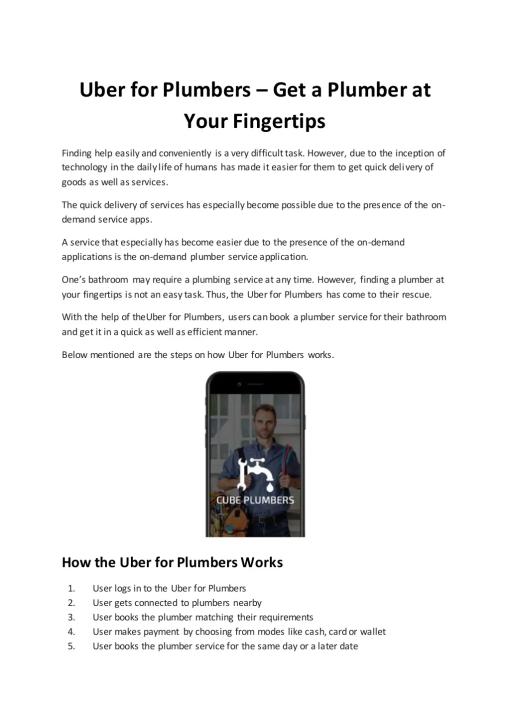 Uber for Plumbers – Get a Plumber at Your Fingertips

Finding help easily and conveniently is a very difficult task. However, due to the inception of technology in the daily life of humans has made it easier for them to get quick delivery of goods as well as services.

The quick delivery of services has especially become possible due to the presence of the on-demand service apps.

A service that especially has become easier due to the presence of the on-demand applications is the on-demand plumber service application.

One's bathroom may require a plumbing service at any time. However, finding a plumber at your fingertips is not an easy task. Thus, the Uber for Plumbers has come to their rescue.

With the help of theUber for Plumbers, users can book a plumber service for their bathroom and get it in a quick as well as efficient manner.

Below mentioned are the steps on how Uber for Plumbers works.

CUBE PLUMBERS

How the Uber for Plumbers Works

1. User logs in to the Uber for Plumbers
2. User gets connected to plumbers nearby
3. User books the plumber matching their requirements
4. User makes payment by choosing from modes like cash, card or wallet
5. User books the plumber service for the same day or a later date